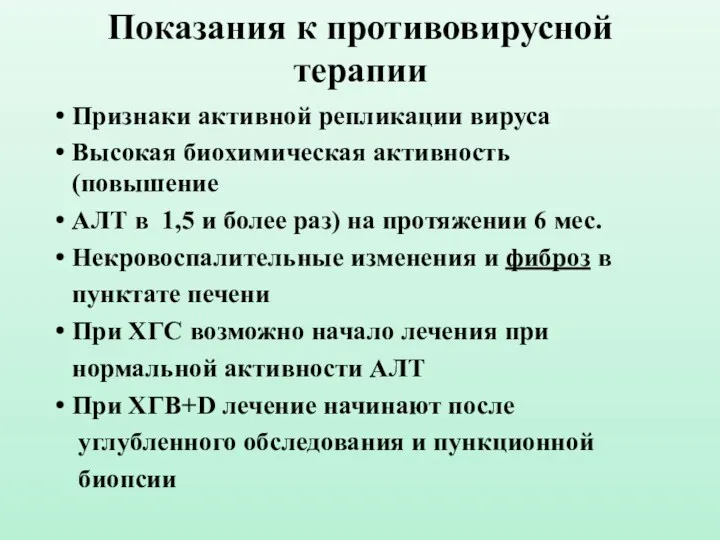 Показания к противовирусной терапии

• Признаки активной репликации вируса
• Высокая биохимическая активность (повышение
• АЛТ в 1,5 и более раз) на протяжении 6 мес.
• Некровоспалительные изменения и фиброз в пунктате печени
• При ХГС возможно начало лечения при нормальной активности АЛТ
• При ХГВ+D лечение начинают после углубленного обследования и пункционной биопсии